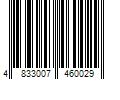 4 833007 460029